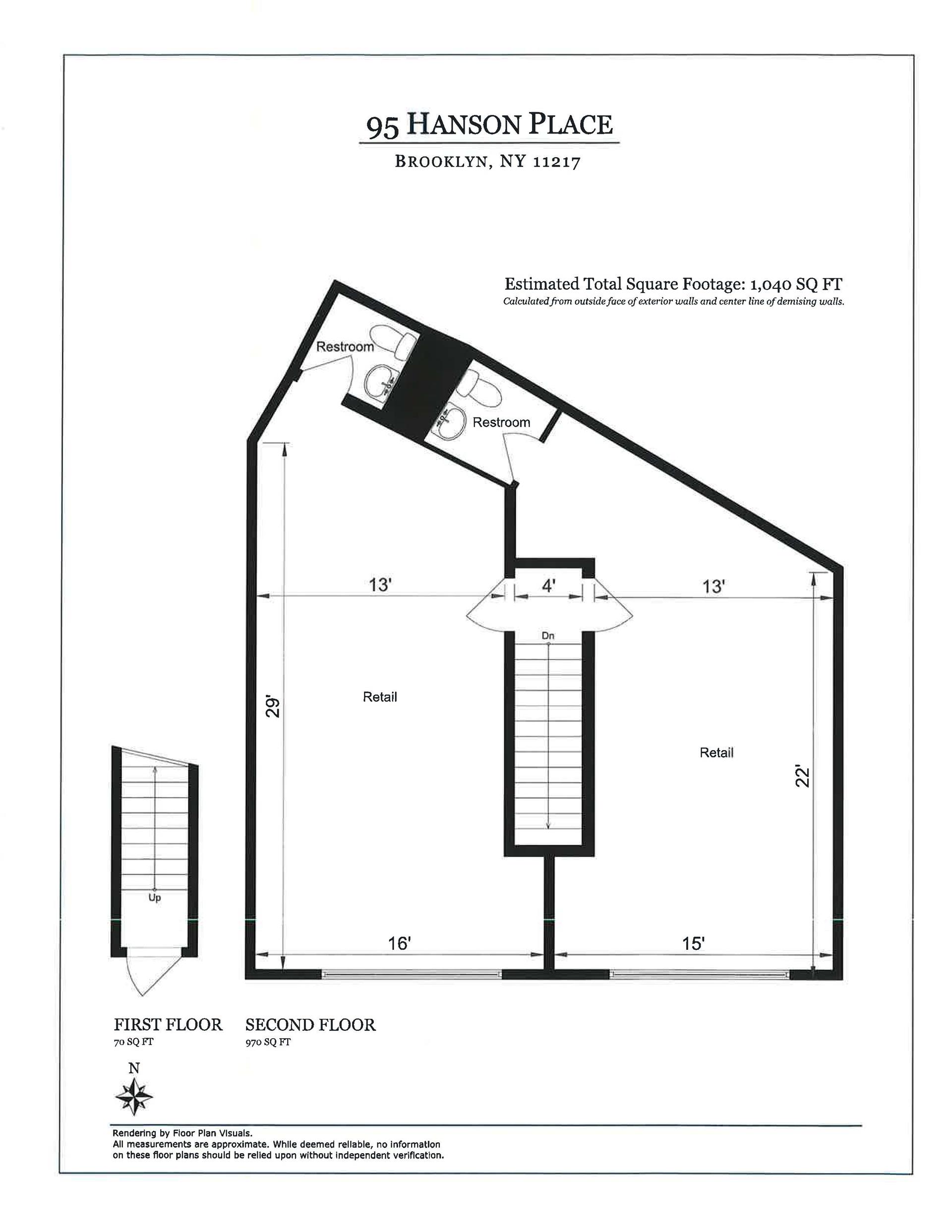 95 HANSON PLACE

BROOKLYN, NY 11217

Estimated Total Square Footage: 1,040 SQ FT
Calculated from outside face of exterior walls and center line of demising walls.

Restroom

Restroom

13'

4'

13'

Dn

29'

Retail

Retail

22'

Up

16'

15'

FIRST FLOOR
70 SQ FT

SECOND FLOOR
970 SQ FT

N

Rendering by Floor Plan Visuals.
All measurements are approximate. While deemed reliable, no information on these floor plans should be relied upon without independent verification.